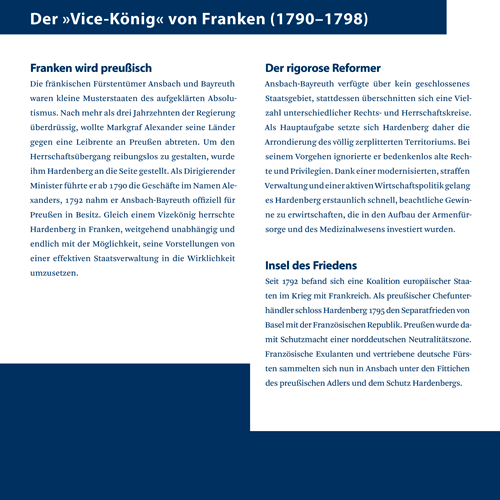 Der »Vice-König« von Franken (1790–1798)

Franken wird preußisch

Die fränkischen Fürstentümer Ansbach und Bayreuth waren kleine Musterstaaten des aufgeklärten Absolutismus. Nach mehr als drei Jahrzehnten der Regierung überdrüssig, wollte Markgraf Alexander seine Länder gegen eine Leibrente an Preußen abtreten. Um den Herrschaftsübergang reibungslos zu gestalten, wurde ihm Hardenberg an die Seite gestellt. Als Dirigierender Minister führte er ab 1790 die Geschäfte im Namen Alexanders, 1792 nahm er Ansbach-Bayreuth offiziell für Preußen in Besitz. Gleich einem Vizekönig herrschte Hardenberg in Franken, weitgehend unabhängig und endlich mit der Möglichkeit, seine Vorstellungen von einer effektiven Staatsverwaltung in die Wirklichkeit umzusetzen.

Der rigorose Reformer

Ansbach-Bayreuth verfügte über kein geschlossenes Staatsgebiet, stattdessen überschnitten sich eine Vielzahl unterschiedlicher Rechts- und Herrschaftskreise. Als Hauptaufgabe setzte sich Hardenberg daher die Arrondierung des völlig zerplitterten Territoriums. Bei seinem Vorgehen ignorierte er bedenkenlos alte Rechte und Privilegien. Dank einer modernisierten, straffen Verwaltung und einer aktiven Wirtschaftspolitik gelang es Hardenberg erstaunlich schnell, beachtliche Gewinne zu erwirtschaften, die in den Aufbau der Armenfürsorge und des Medizinalwesens investiert wurden.

Insel des Friedens

Seit 1792 befand sich eine Koalition europäischer Staaten im Krieg mit Frankreich. Als preußischer Chefunterhändler schloss Hardenberg 1795 den Separatfrieden von Basel mit der Französischen Republik. Preußen wurde damit Schutzmacht einer norddeutschen Neutralitätszone. Französische Exulanten und vertriebene deutsche Fürsten sammelten sich nun in Ansbach unter den Fittichen des preußischen Adlers und dem Schutz Hardenbergs.